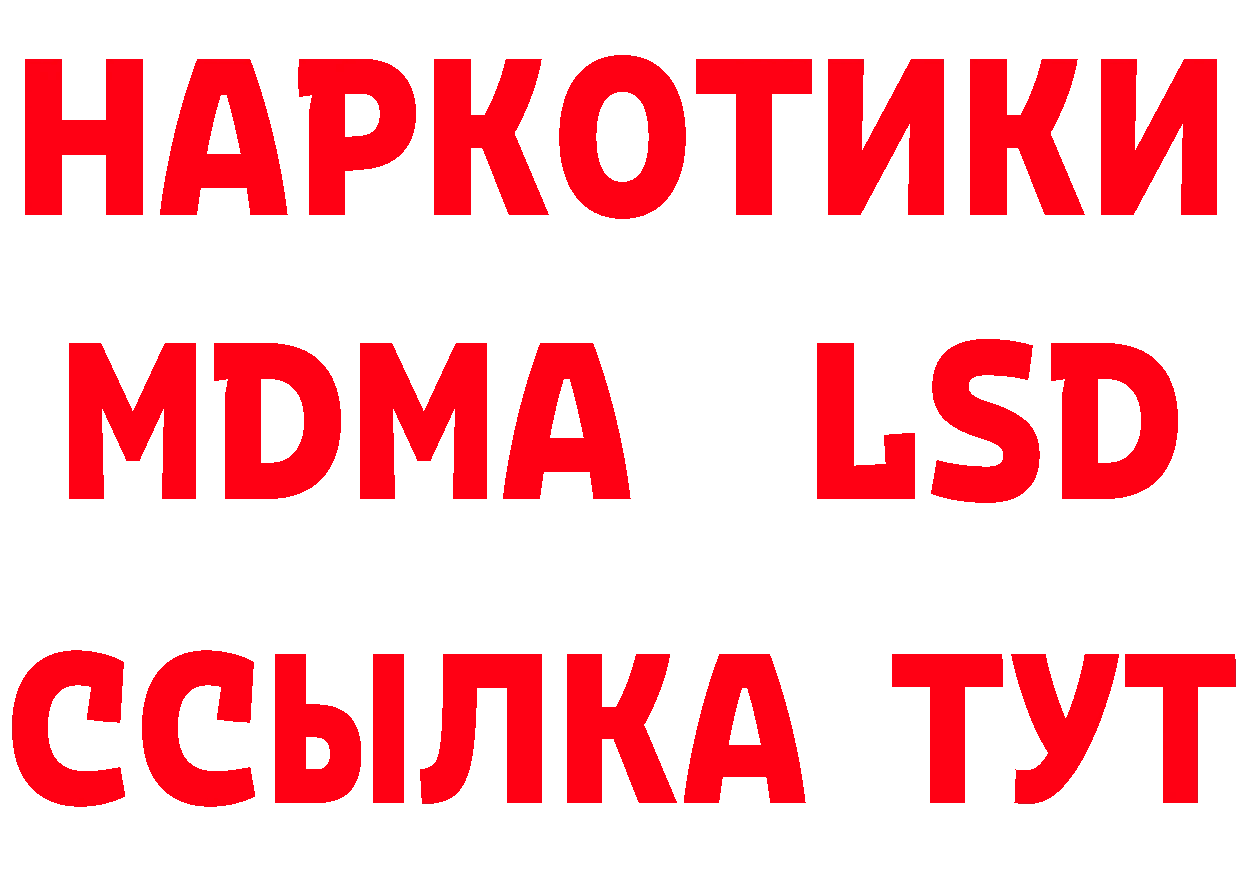 НАРКОТИКИ
MDMA LSD
ССЫЛКА ТУТ